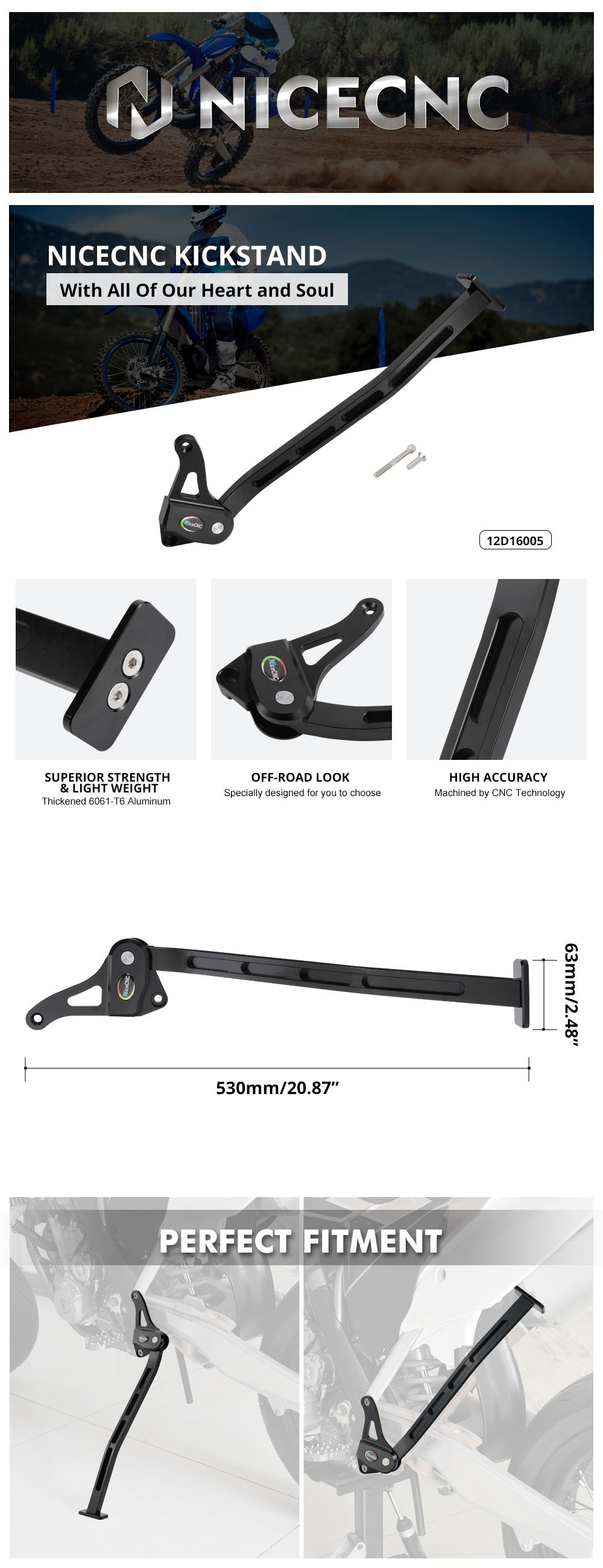 NICECNC

NICECNC KICKSTAND

With All Of Our Heart and Soul

12D16005

SUPERIOR STRENGTH & LIGHT WEIGHT
Thickened 6061-T6 Aluminum

OFF-ROAD LOOK
Specially designed for you to choose

HIGH ACCURACY
Machined by CNC Technology

63mm/2.48"

530mm/20.87"

PERFECT FITMENT